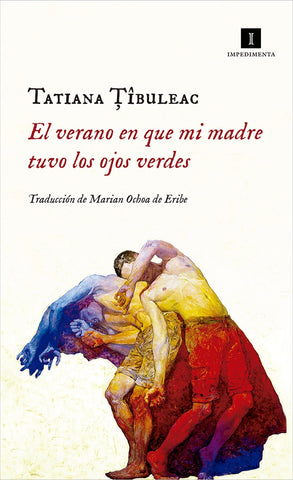 I
IMPEDIMENTA

TATIANA ȚÎBULEAC

El verano en que mi madre tuvo los ojos verdes

Traducción de Marian Ochoa de Eribe